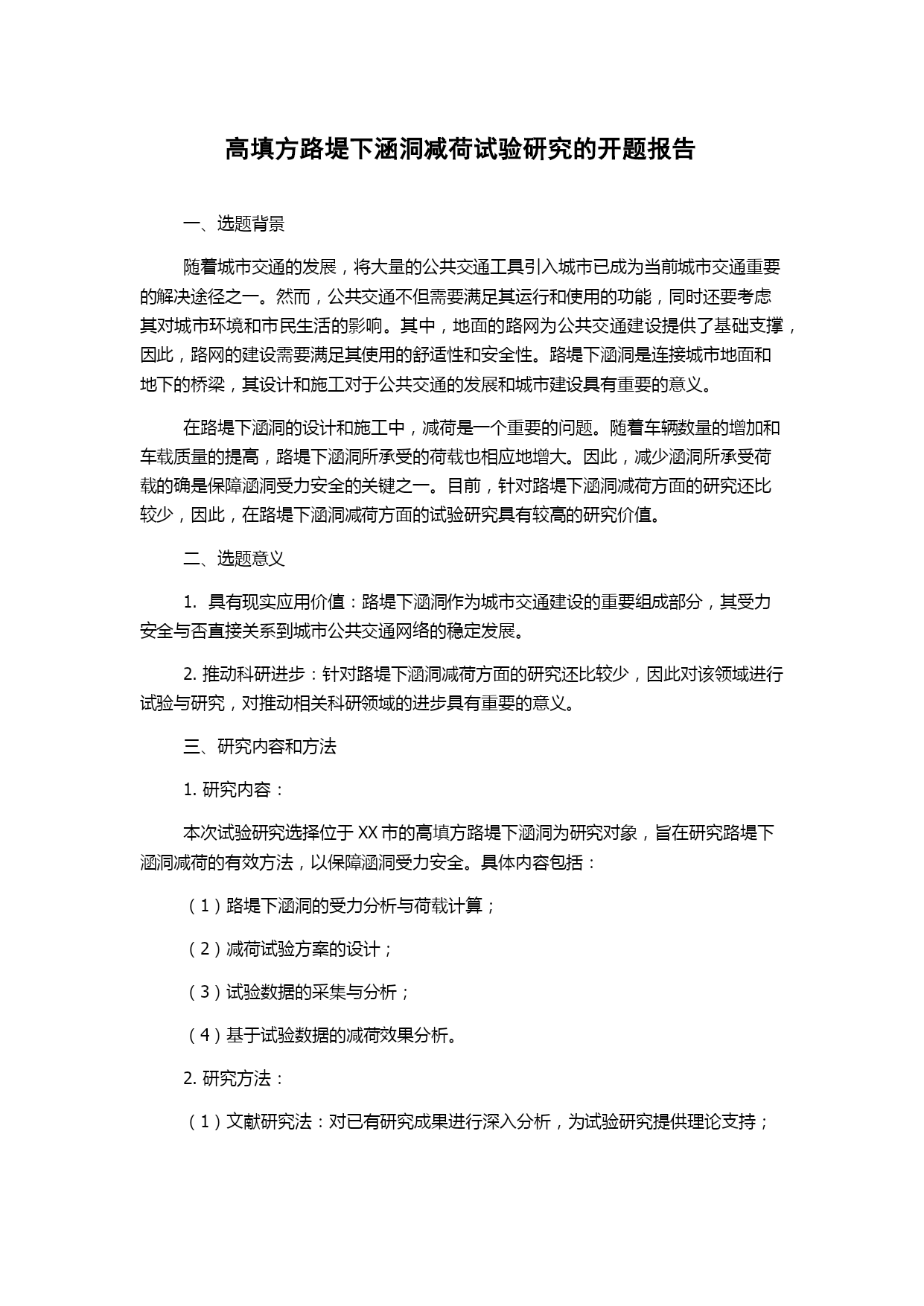 高填方路堤下涵洞减荷试验研究的开题报告

一、选题背景

随着城市交通的发展，将大量的公共交通工具引入城市已成为当前城市交通重要的解决途径之一。然而，公共交通不但需要满足其运行和使用的功能，同时还要考虑其对城市环境和市民生活的影响。其中，地面的路网为公共交通建设提供了基础支撑，因此，路网的建设需要满足其使用的舒适性和安全性。路堤下涵洞是连接城市地面和地下的桥梁，其设计和施工对于公共交通的发展和城市建设具有重要的意义。

在路堤下涵洞的设计和施工中，减荷是一个重要的问题。随着车辆数量的增加和车载质量的提高，路堤下涵洞所承受的荷载也相应地增大。因此，减少涵洞所承受荷载的确是保障涵洞受力安全的关键之一。目前，针对路堤下涵洞减荷方面的研究还比较少，因此，在路堤下涵洞减荷方面的试验研究具有较高的研究价值。

二、选题意义

1. 具有现实应用价值：路堤下涵洞作为城市交通建设的重要组成部分，其受力安全与否直接关系到城市公共交通网络的稳定发展。

2. 推动科研进步：针对路堤下涵洞减荷方面的研究还比较少，因此对该领域进行试验与研究，对推动相关科研领域的进步具有重要的意义。

三、研究内容和方法

1. 研究内容：

本次试验研究选择位于XX市的高填方路堤下涵洞为研究对象，旨在研究路堤下涵洞减荷的有效方法，以保障涵洞受力安全。具体内容包括：

（1）路堤下涵洞的受力分析与荷载计算；

（2）减荷试验方案的设计；

（3）试验数据的采集与分析；

（4）基于试验数据的减荷效果分析。

2. 研究方法：

（1）文献研究法：对已有研究成果进行深入分析，为试验研究提供理论支持；